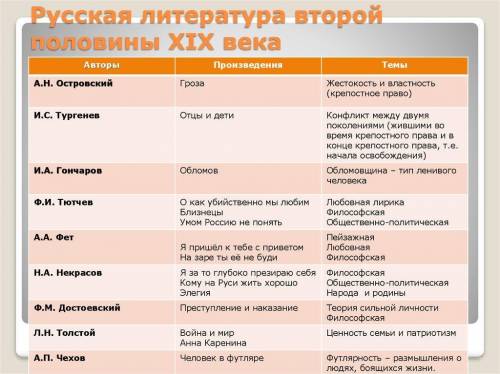 Русская литература второй половины XIX века

| Авторы | Произведения | Темы |
|---|---|---|
| А.Н. Островский | Гроза | Жестокость и властность (крепостное право) |
| И.С. Тургенев | Отцы и дети | Конфликт между двумя поколениями (жившими во время крепостного права и в конце крепостного права, т.е. начала освобождения) |
| И.А. Гончаров | Обломов | Обломовщина – тип ленивого человека |
| Ф.И. Тютчев | О как убийственно мы любим Близнецы Умом Россию не понять | Любовная лирика Философская Общественно-политическая |
| А.А. Фет | Я пришёл к тебе с приветом На заре ты её не буди | Пейзажная Любовная Философская |
| Н.А. Некрасов | Я за то глубоко презираю себя Кому на Руси жить хорошо Элегия | Философская Общественно-политическая Народа и родины |
| Ф.М. Достоевский | Преступление и наказание | Теория сильной личности Философская |
| Л.Н. Толстой | Война и мир Анна Каренина | Ценность семьи и патриотизм |
| А.П. Чехов | Человек в футляре | Футлярность – размышления о людях, боящихся жизни. |